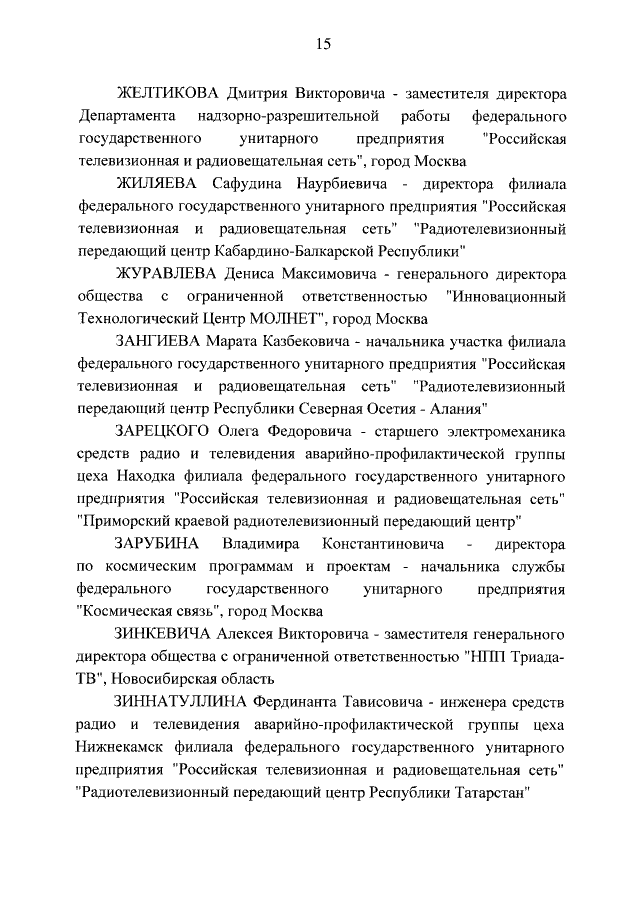 15

ЖЕЛТИКОВА Дмитрия Викторовича - заместителя директора Департамента надзорно-разрешительной работы федерального государственного унитарного предприятия "Российская телевизионная и радиовещательная сеть", город Москва

ЖИЛЯЕВА Сафудина Наурбиевича - директора филиала федерального государственного унитарного предприятия "Российская телевизионная и радиовещательная сеть" "Радиотелевизионный передающий центр Кабардино-Балкарской Республики"

ЖУРАВЛЕВА Дениса Максимовича - генерального директора общества с ограниченной ответственностью "Инновационный Технологический Центр МОЛНЕТ", город Москва

ЗАНГИЕВА Марата Казбековича - начальника участка филиала федерального государственного унитарного предприятия "Российская телевизионная и радиовещательная сеть" "Радиотелевизионный передающий центр Республики Северная Осетия - Алания"

ЗАРЕЦКОГО Олега Федоровича - старшего электромеханика средств радио и телевидения аварийно-профилактической группы цеха Находка филиала федерального государственного унитарного предприятия "Российская телевизионная и радиовещательная сеть" "Приморский краевой радиотелевизионный передающий центр"

ЗАРУБИНА Владимира Константиновича - директора по космическим программам и проектам - начальника службы федерального государственного унитарного предприятия "Космическая связь", город Москва

ЗИНКЕВИЧА Алексея Викторовича - заместителя генерального директора общества с ограниченной ответственностью "НПП Триада-ТВ", Новосибирская область

ЗИННАТУЛЛИНА Фердинанта Тависовича - инженера средств радио и телевидения аварийно-профилактической группы цеха Нижнекамск филиала федерального государственного унитарного предприятия "Российская телевизионная и радиовещательная сеть" "Радиотелевизионный передающий центр Республики Татарстан"